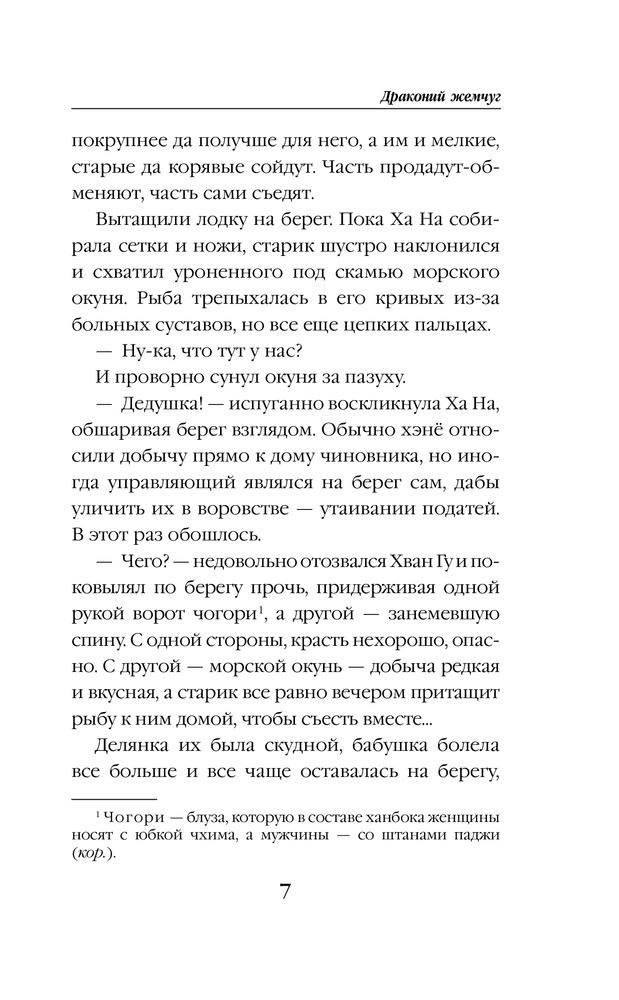 Драконий жемчуг

покрупнее да получше для него, а им и мелкие, старые да корявые сойдут. Часть продадут-обменяют, часть сами съедят.

Вытащили лодку на берег. Пока Ха На собирала сетки и ножи, старик шустро наклонился и схватил уроненного под скамью морского окуня. Рыба трепыхалась в его кривых из-за больных суставов, но все еще цепких пальцах.

— Ну-ка, что тут у нас?

И проворно сунул окуня за пазуху.

— Дедушка! — испуганно воскликнула Ха На, обшаривая берег взглядом. Обычно хэнё относили добычу прямо к дому чиновника, но иногда управляющий являлся на берег сам, дабы уличить их в воровстве — утаивании податей. В этот раз обошлось.

— Чего? — недовольно отозвался Хван Гу и поковылял по берегу прочь, придерживая одной рукой ворот чогори$^1$, а другой — занемевшую спину. С одной стороны, красть нехорошо, опасно. С другой — морской окунь — добыча редкая и вкусная, а старик все равно вечером притащит рыбу к ним домой, чтобы съесть вместе...

Делянка их была скудной, бабушка болела все больше и все чаще оставалась на берегу,

$^1$ Чогори — блуза, которую в составе ханбока женщины носят с юбкой чхима, а мужчины — со штанами паджи (кор.).

7